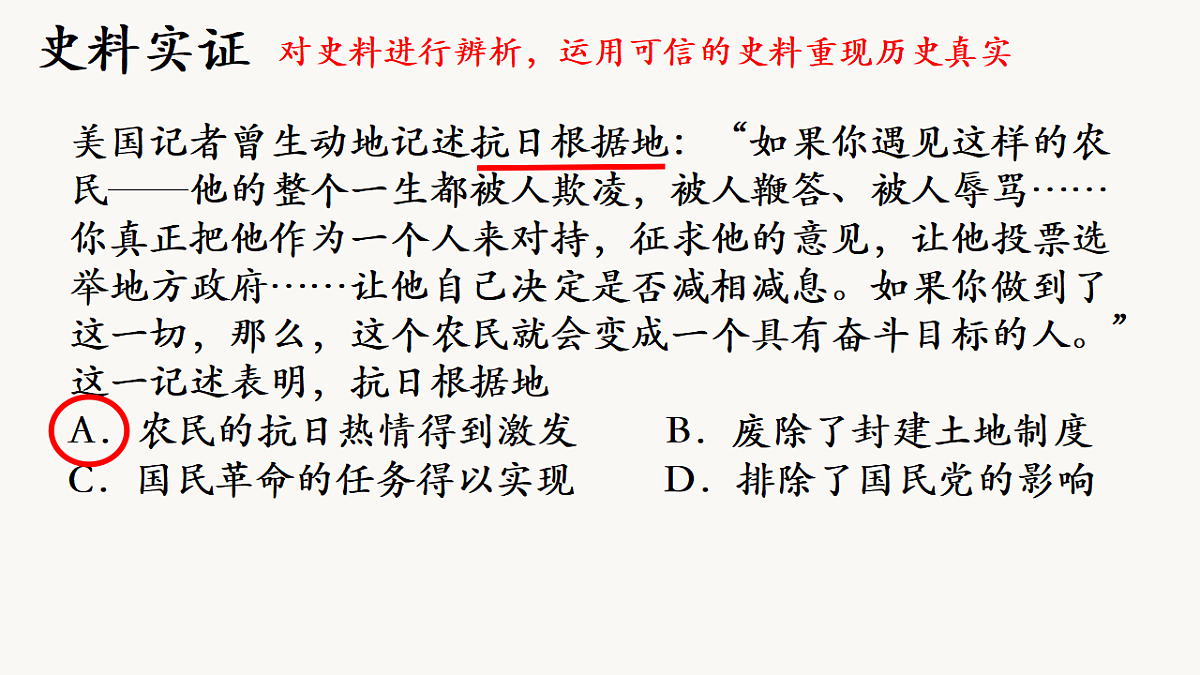 史料实证 对史料进行辨析，运用可信的史料重现历史真实

美国记者曾生动地记述抗日根据地：“如果你遇见这样的农民——他的整个一生都被人欺凌，被人鞭笞、被人辱骂……你真正把他作为一个人来对持，征求他的意见，让他投票选举地方政府……让他自己决定是否减相减息。如果你做到了这一切，那么，这个农民就会变成一个具有奋斗目标的人。”这一记述表明，抗日根据地
A．农民的抗日热情得到激发　B．废除了封建土地制度
C．国民革命的任务得以实现　D．排除了国民党的影响